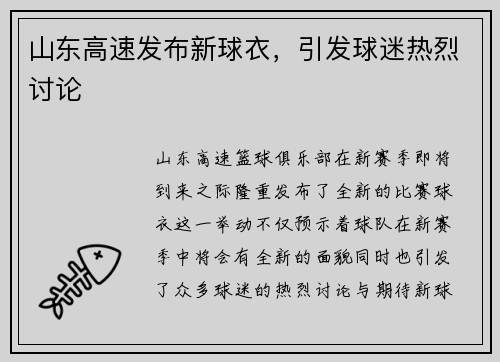 山东高速发布新球衣，引发球迷热烈讨论

山东高速篮球俱乐部在新赛季即将到来之际隆重发布了全新的比赛球衣这一举动不仅预示着球队在新赛季中将会有全新的面貌同时也引发了众多球迷的热烈讨论与期待新球